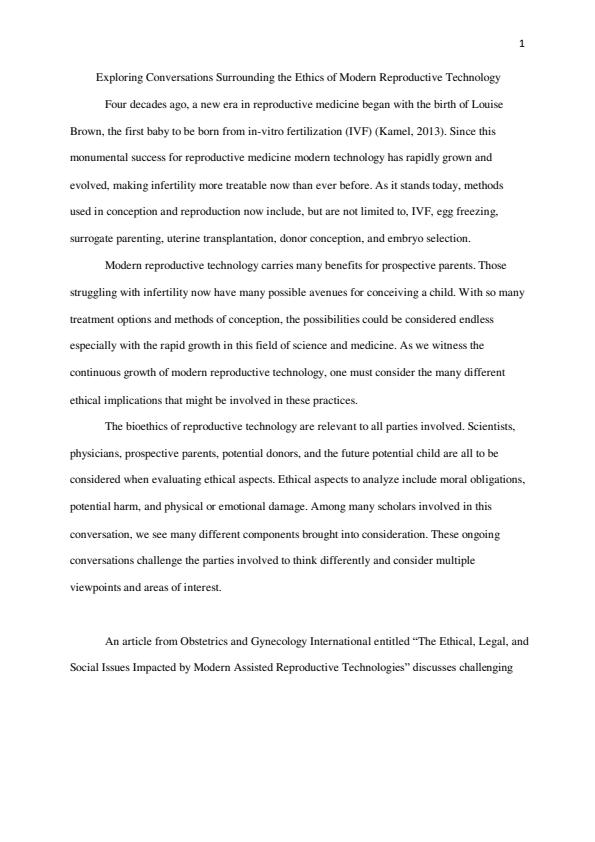 1

Exploring Conversations Surrounding the Ethics of Modern Reproductive Technology

Four decades ago, a new era in reproductive medicine began with the birth of Louise Brown, the first baby to be born from in-vitro fertilization (IVF) (Kamel, 2013). Since this monumental success for reproductive medicine modern technology has rapidly grown and evolved, making infertility more treatable now than ever before. As it stands today, methods used in conception and reproduction now include, but are not limited to, IVF, egg freezing, surrogate parenting, uterine transplantation, donor conception, and embryo selection.

Modern reproductive technology carries many benefits for prospective parents. Those struggling with infertility now have many possible avenues for conceiving a child. With so many treatment options and methods of conception, the possibilities could be considered endless especially with the rapid growth in this field of science and medicine. As we witness the continuous growth of modern reproductive technology, one must consider the many different ethical implications that might be involved in these practices.

The bioethics of reproductive technology are relevant to all parties involved. Scientists, physicians, prospective parents, potential donors, and the future potential child are all to be considered when evaluating ethical aspects. Ethical aspects to analyze include moral obligations, potential harm, and physical or emotional damage. Among many scholars involved in this conversation, we see many different components brought into consideration. These ongoing conversations challenge the parties involved to think differently and consider multiple viewpoints and areas of interest.

An article from Obstetrics and Gynecology International entitled “The Ethical, Legal, and Social Issues Impacted by Modern Assisted Reproductive Technologies” discusses challenging